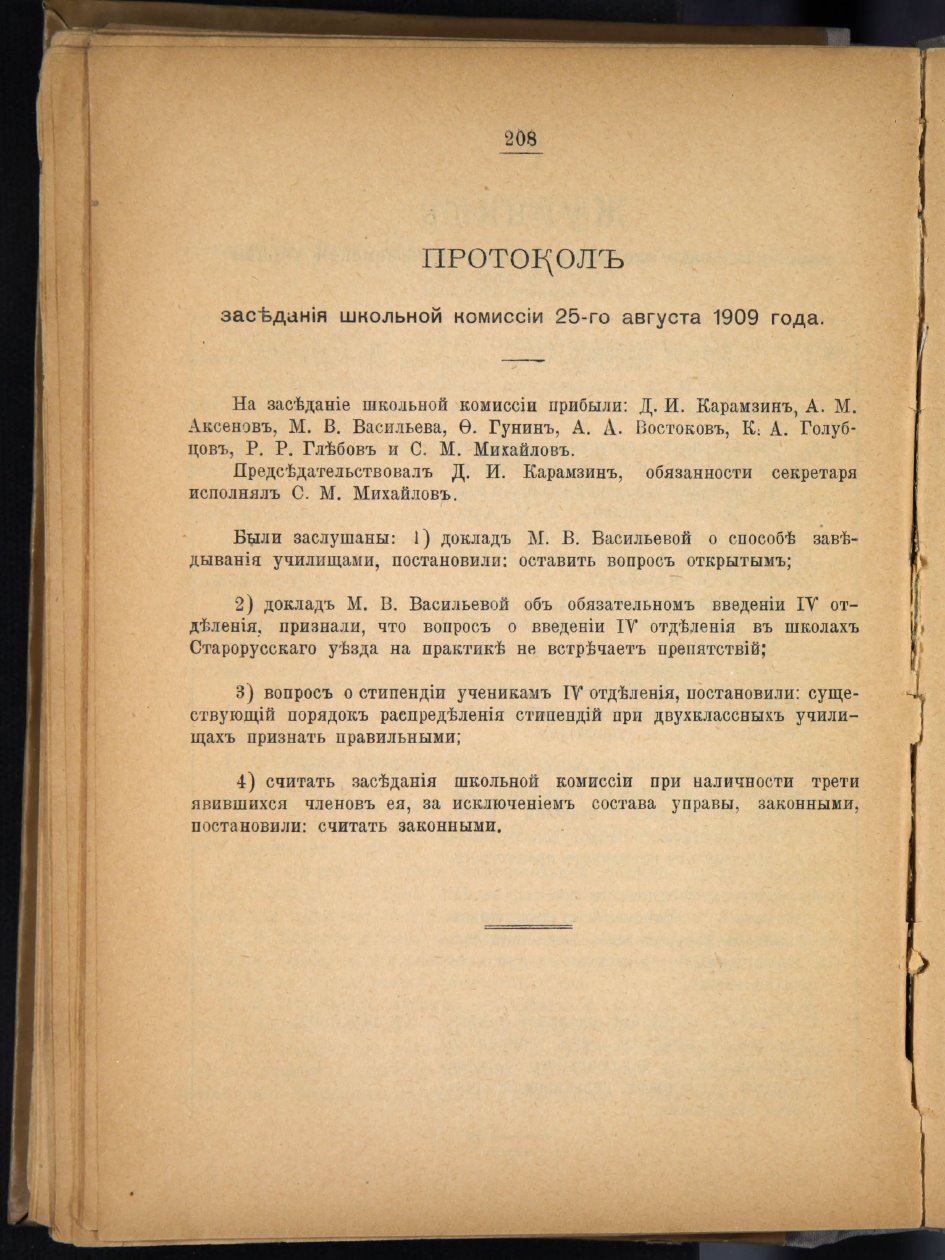 208

ПРОТОКОЛЪ

засѣданія школьной комиссіи 25-го августа 1909 года.

На засѣданіе школьной комиссіи прибыли: Д. И. Карамзинъ, А. М. Аксеновъ, М. В. Васильева, Ѳ. Гунинъ, А. А. Востоковъ, К. А. Голубцовъ, Р. Р. Глѣбовъ и С. М. Михайловъ.

Предсѣдательствовалъ Д. И. Карамзинъ, обязанности секретаря исполнялъ С. М. Михайловъ.

Были заслушаны: 1) докладъ М. В. Васильевой о способѣ завѣдыванія училищами, постановили: оставить вопросъ открытымъ;

2) докладъ М. В. Васильевой объ обязательномъ введеніи IV отдѣленія, признали, что вопросъ о введеніи IV отдѣленія въ школахъ Старорусскаго уѣзда на практикѣ не встрѣчаетъ препятствій;

3) вопросъ о стипендіи ученикамъ IV отдѣленія, постановили: существующій порядокъ распредѣленія стипендій при двухклассныхъ училищахъ признать правильными;

4) считать засѣданія школьной комиссіи при наличности трети явившихся членовъ ея, за исключеніемъ состава управы, законными, постановили: считать законными.